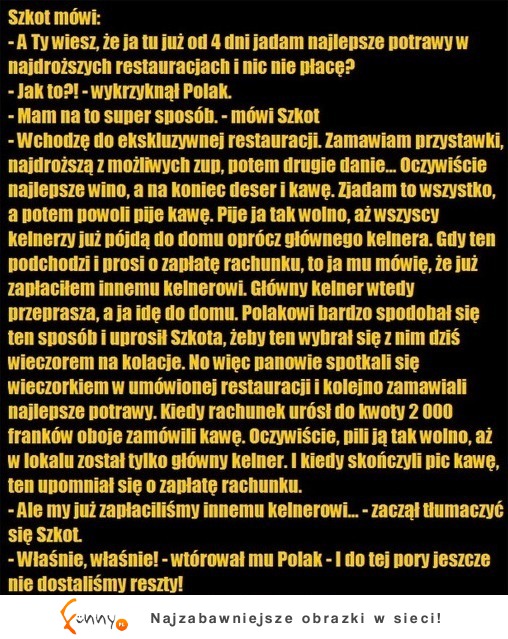 Szkot mówi:
- A Ty wiesz, że ja tu już od 4 dni jadam najlepsze potrawy w najdroższych restauracjach i nic nie płacę?
- Jak to?! - wykrzyknął Polak.
- Mam na to super sposób. - mówi Szkot
- Wchodzę do ekskluzywnej restauracji. Zamawiam przystawki, najdroższą z możliwych zup, potem drugie danie... Oczywiście najlepsze wino, a na koniec deser i kawę. Zjadam to wszystko, a potem powoli pije kawę. Pije ja tak wolno, aż wszyscy kelnerzy już pójdą do domu oprócz głównego kelnera. Gdy ten podchodzi i prosi o zapłatę rachunku, to ja mu mówię, że już zapłaciłem innemu kelnerowi. Główny kelner wtedy przeprasza, a ja idę do domu. Polakowi bardzo spodobał się ten sposób i uprosił Szkota, żeby ten wybrał się z nim dziś wieczorem na kolacje. No więc panowie spotkali się wieczorkiem w umówionej restauracji i kolejno zamawiali najlepsze potrawy. Kiedy rachunek urósł do kwoty 2 000 franków oboje zamówili kawę. Oczywiście, pili ją tak wolno, aż w lokalu został tylko główny kelner. I kiedy skończyli pic kawę, ten upomniał się o zapłatę rachunku.
- Ale my już zapłaciliśmy innemu kelnerowi... - zaczął tłumaczyć się Szkot.
- Właśnie, właśnie! - wtórował mu Polak - I do tej pory jeszcze nie dostaliśmy reszty!

funny.pl Najzabawniejsze obrazki w sieci!